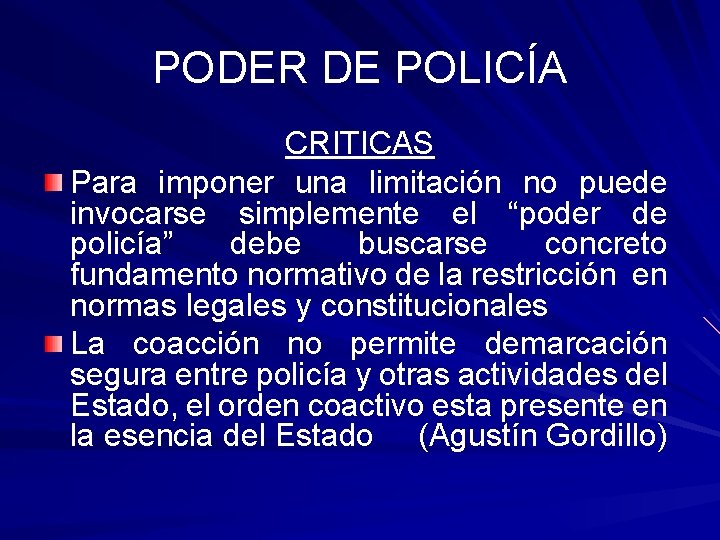 PODER DE POLICÍA

CRITICAS

Para imponer una limitación no puede invocarse simplemente el “poder de policía” debe buscarse concreto fundamento normativo de la restricción en normas legales y constitucionales

La coacción no permite demarcación segura entre policía y otras actividades del Estado, el orden coactivo esta presente en la esencia del Estado (Agustín Gordillo)